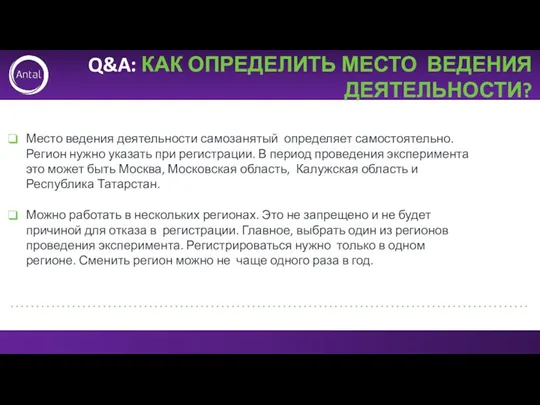 Antal

Q&A: КАК ОПРЕДЕЛИТЬ МЕСТО ВЕДЕНИЯ ДЕЯТЕЛЬНОСТИ?

Место ведения деятельности самозанятый определяет самостоятельно. Регион нужно указать при регистрации. В период проведения эксперимента это может быть Москва, Московская область, Калужская область и Республика Татарстан.

Можно работать в нескольких регионах. Это не запрещено и не будет причиной для отказа в регистрации. Главное, выбрать один из регионов проведения эксперимента. Регистрироваться нужно только в одном регионе. Сменить регион можно не чаще одного раза в год.